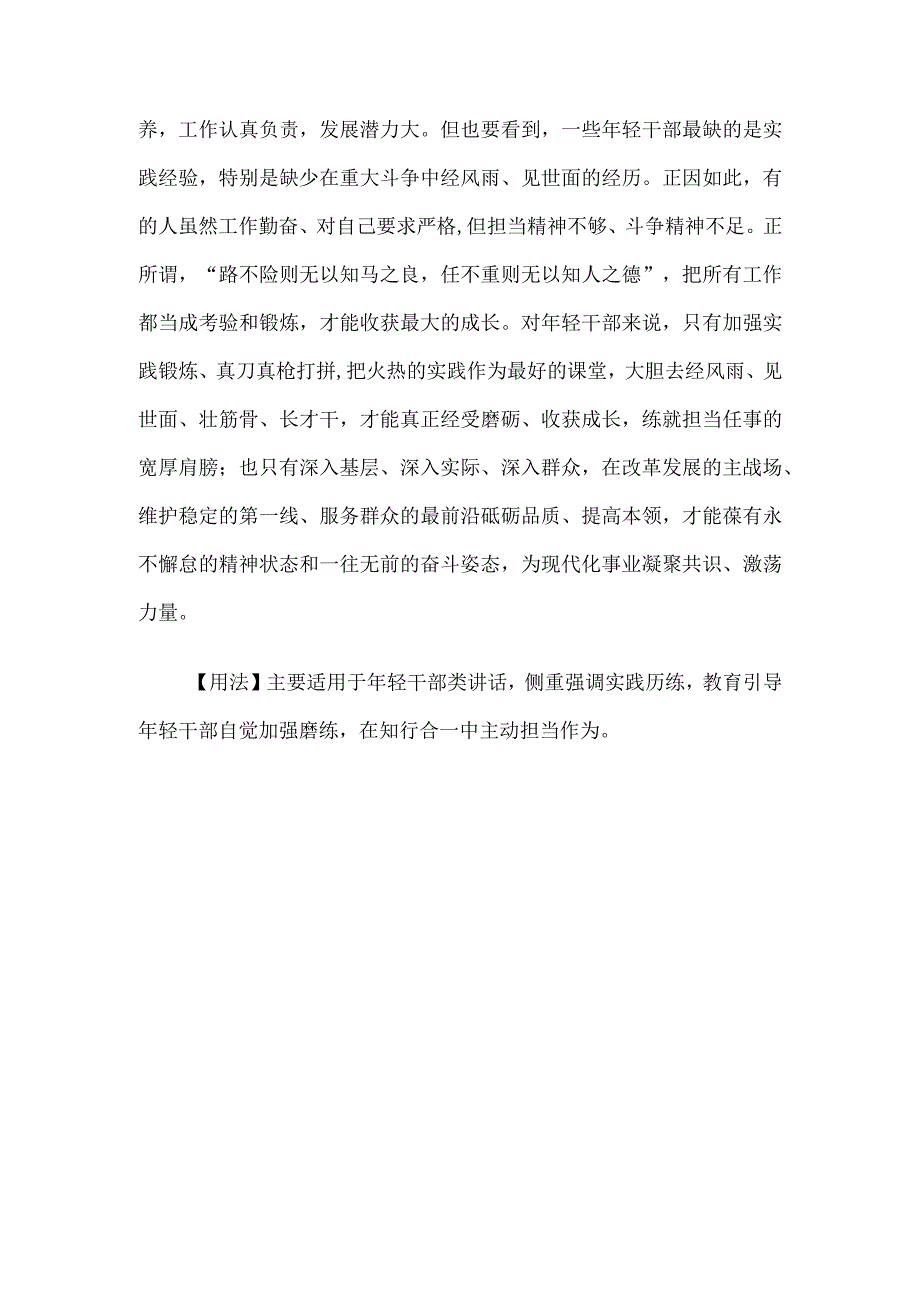 养，工作认真负责，发展潜力大。但也要看到，一些年轻干部最缺的是实践经验，特别是缺少在重大斗争中经风雨、见世面的经历。正因如此，有的人虽然工作勤奋、对自己要求严格,但担当精神不够、斗争精神不足。正所谓，“路不险则无以知马之良，任不重则无以知人之德”，把所有工作都当成考验和锻炼，才能收获最大的成长。对年轻干部来说，只有加强实践锻炼、真刀真枪打拼,把火热的实践作为最好的课堂，大胆去经风雨、见世面、壮筋骨、长才干，才能真正经受磨砺、收获成长，练就担当任事的宽厚肩膀；也只有深入基层、深入实际、深入群众，在改革发展的主战场、维护稳定的第一线、服务群众的最前沿砥砺品质、提高本领，才能葆有永不懈怠的精神状态和一往无前的奋斗姿态，为现代化事业凝聚共识、激荡力量。

【用法】主要适用于年轻干部类讲话，侧重强调实践历练，教育引导年轻干部自觉加强磨练，在知行合一中主动担当作为。